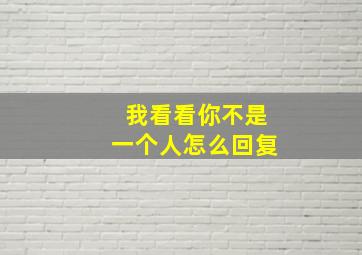 我看看你不是
一个人怎么回复